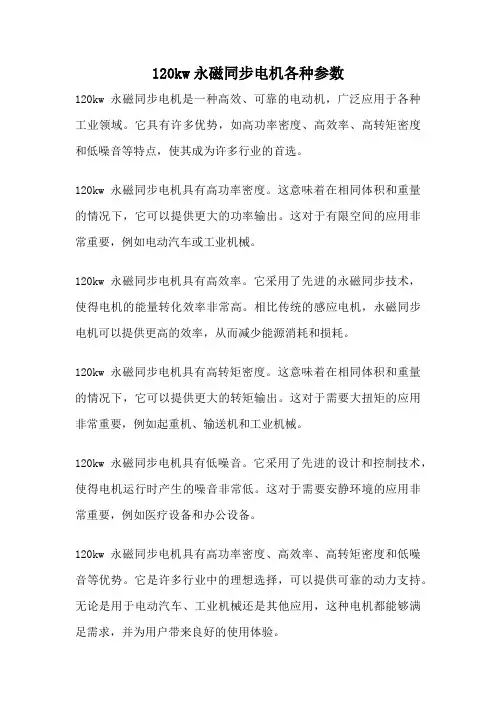 120kw 永磁同步电机各种参数

120kw 永磁同步电机是一种高效、可靠的电动机，广泛应用于各种工业领域。它具有许多优势，如高功率密度、高效率、高转矩密度和低噪音等特点，使其成为许多行业的首选。

120kw 永磁同步电机具有高功率密度。这意味着在相同体积和重量的情况下，它可以提供更大的功率输出。这对于有限空间的应用非常重要，例如电动汽车或工业机械。

120kw 永磁同步电机具有高效率。它采用了先进的永磁同步技术，使得电机的能量转化效率非常高。相比传统的感应电机，永磁同步电机可以提供更高的效率，从而减少能源消耗和损耗。

120kw 永磁同步电机具有高转矩密度。这意味着在相同体积和重量的情况下，它可以提供更大的转矩输出。这对于需要大扭矩的应用非常重要，例如起重机、输送机和工业机械。

120kw 永磁同步电机具有低噪音。它采用了先进的设计和控制技术，使得电机运行时产生的噪音非常低。这对于需要安静环境的应用非常重要，例如医疗设备和办公设备。

120kw 永磁同步电机具有高功率密度、高效率、高转矩密度和低噪音等优势。它是许多行业中的理想选择，可以提供可靠的动力支持。无论是用于电动汽车、工业机械还是其他应用，这种电机都能够满足需求，并为用户带来良好的使用体验。